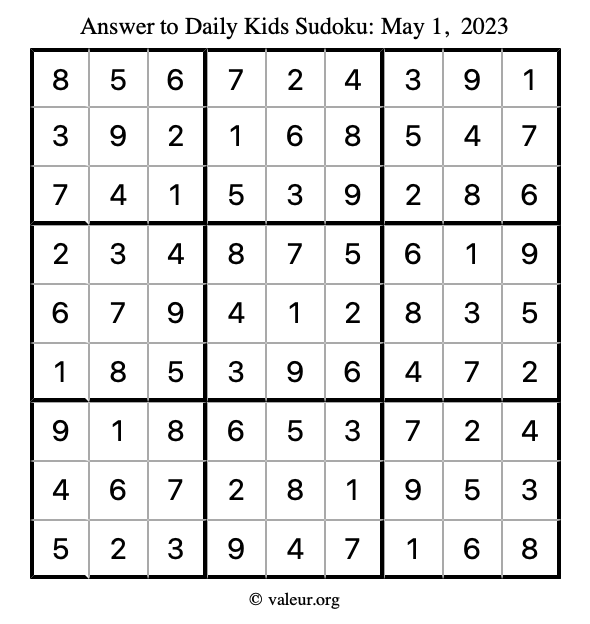 Answer to Daily Kids Sudoku: May 1, 2023

| | | | | | | | | |
|---|---|---|---|---|---|---|---|---|
| 8 | 5 | 6 | 7 | 2 | 4 | 3 | 9 | 1 |
| 3 | 9 | 2 | 1 | 6 | 8 | 5 | 4 | 7 |
| 7 | 4 | 1 | 5 | 3 | 9 | 2 | 8 | 6 |
| 2 | 3 | 4 | 8 | 7 | 5 | 6 | 1 | 9 |
| 6 | 7 | 9 | 4 | 1 | 2 | 8 | 3 | 5 |
| 1 | 8 | 5 | 3 | 9 | 6 | 4 | 7 | 2 |
| 9 | 1 | 8 | 6 | 5 | 3 | 7 | 2 | 4 |
| 4 | 6 | 7 | 2 | 8 | 1 | 9 | 5 | 3 |
| 5 | 2 | 3 | 9 | 4 | 7 | 1 | 6 | 8 |

© valeur.org